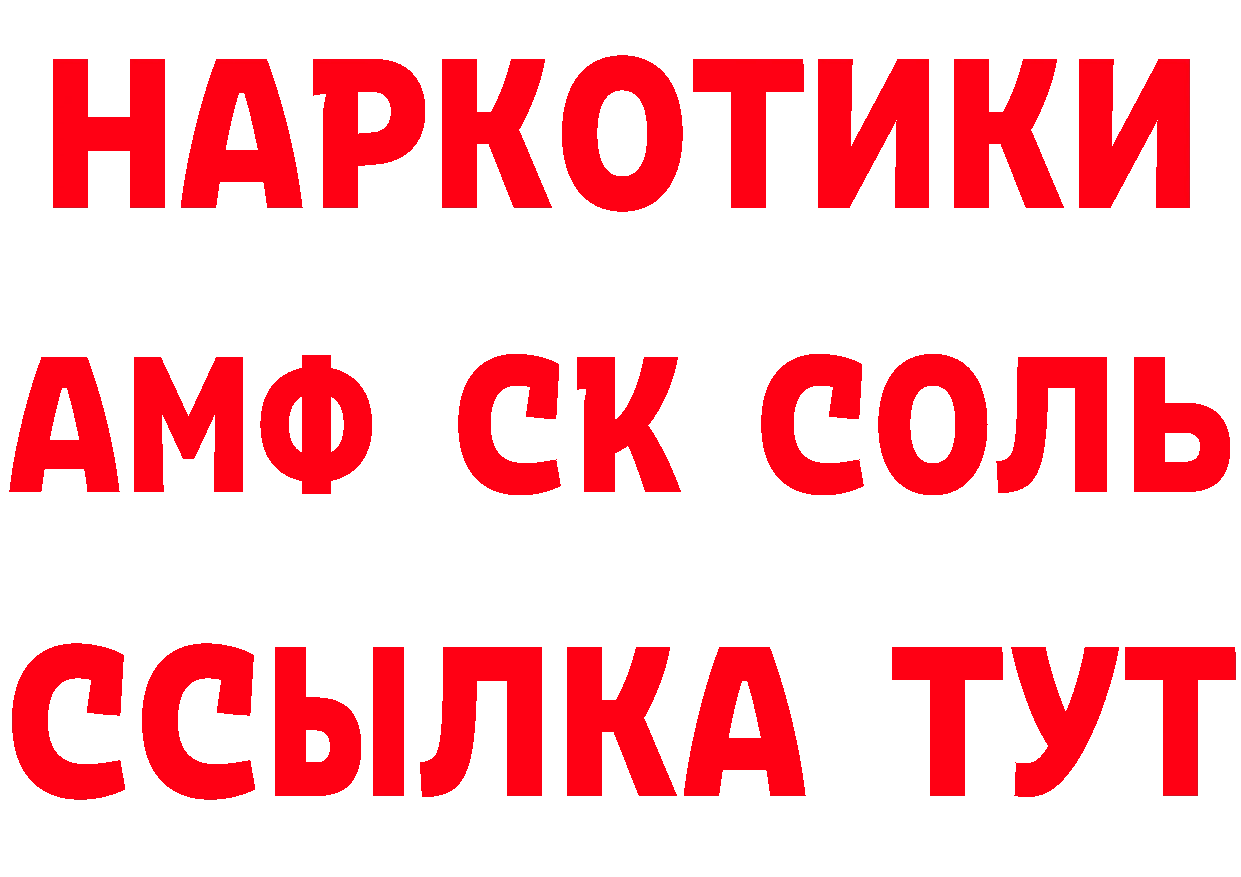 НАРКОТИКИ
АМФ СК СОЛЬ
ССЫЛКА ТУТ